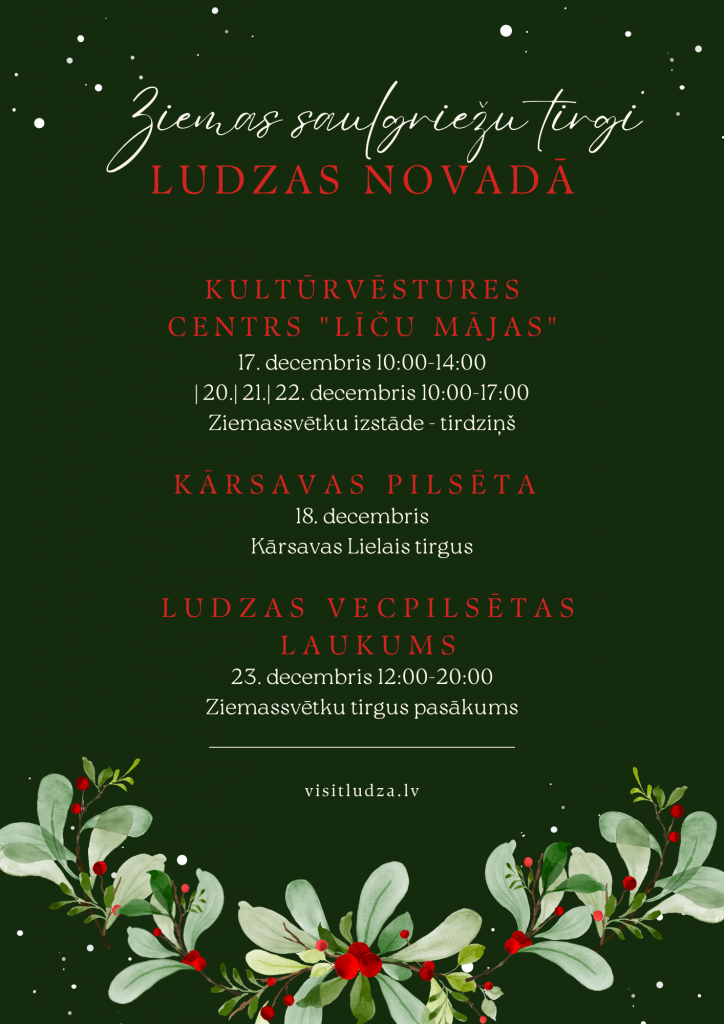 Ziemas saulgriežu tirgi
LUDZAS NOVADĀ

KULTŪRVĒSTURES CENTRS "LĪČU MĀJAS"
17. decembris 10:00-14:00
| 20.| 21.| 22. decembris 10:00-17:00
Ziemassvētku izstāde - tirdziņš

KĀRSAVAS PILSĒTA
18. decembris
Kārsavas Lielais tirgus

LUDZAS VECPILSĒTAS LAUKUMS
23. decembris 12:00-20:00
Ziemassvētku tirgus pasākums

visitludza.lv